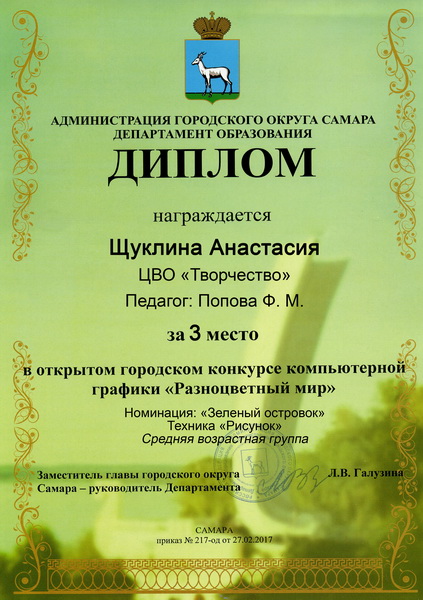 АДМИНИСТРАЦИЯ ГОРОДСКОГО ОКРУГА САМАРА
ДЕПАРТАМЕНТ ОБРАЗОВАНИЯ

ДИПЛОМ

награждается

Щуклина Анастасия

ЦВО «Творчество»

Педагог: Попова Ф. М.

за 3 место

в открытом городском конкурсе компьютерной графики «Разноцветный мир»

Номинация: «Зеленый островок»
Техника «Рисунок»
Средняя возрастная группа

Заместитель главы городского округа Самара – руководитель Департамента Л.В. Галузина

САМАРА
приказ № 217-од от 27.02.2017